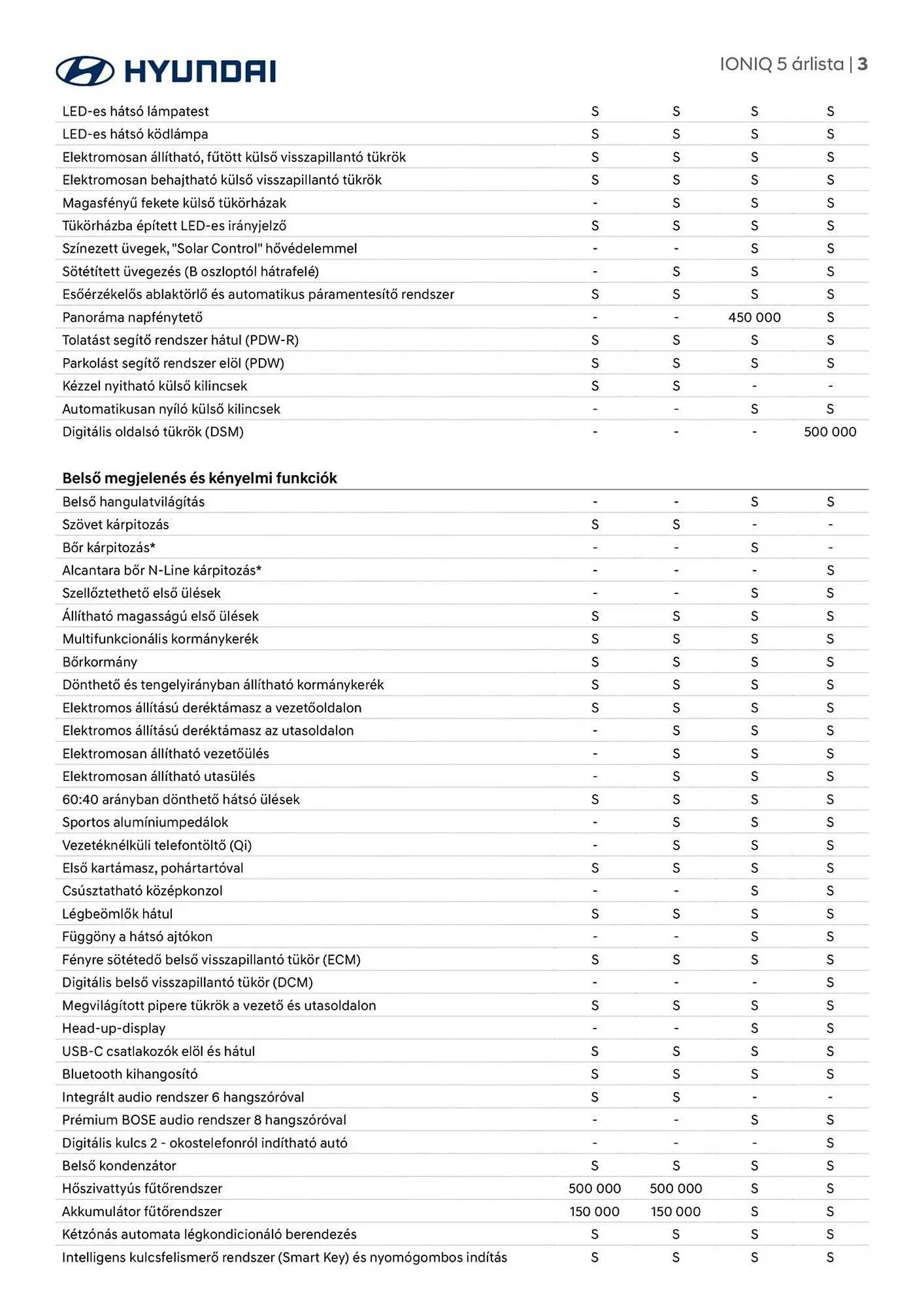 HYUNDAI

IONIQ 5 árlista | 3

| | | | | |
|---|---|---|---|---|
| LED-es hátsó lámpatest | S | S | S | S |
| LED-es hátsó ködlámpa | S | S | S | S |
| Elektromosan állítható, fűtött külső visszapillantó tükrök | S | S | S | S |
| Elektromosan behajtható külső visszapillantó tükrök | S | S | S | S |
| Magasfényű fekete külső tükörházak | - | S | S | S |
| Tükörházba épített LED-es irányjelző | S | S | S | S |
| Színezett üvegek, "Solar Control" hővédelemmel | - | - | S | S |
| Sötétített üvegezés (B oszloptól hátrafelé) | - | S | S | S |
| Esőérzékelős ablaktörlő és automatikus páramentesítő rendszer | S | S | S | S |
| Panoráma napfénytető | - | - | 450 000 | S |
| Tolatást segítő rendszer hátul (PDW-R) | S | S | S | S |
| Parkolást segítő rendszer elöl (PDW) | S | S | S | S |
| Kézzel nyitható külső kilincsek | S | S | - | - |
| Automatikusan nyíló külső kilincsek | - | - | S | S |
| Digitális oldalsó tükrök (DSM) | - | - | - | 500 000 |

Belső megjelenés és kényelmi funkciók

| | | | | |
|---|---|---|---|---|
| Belső hangulatvilágítás | - | - | S | S |
| Szövet kárpitozás | S | S | - | - |
| Bőr kárpitozás* | - | - | S | - |
| Alcantara bőr N-Line kárpitozás* | - | - | - | S |
| Szellőztethető első ülések | - | - | S | S |
| Állítható magasságú első ülések | S | S | S | S |
| Multifunkcionális kormánykerék | S | S | S | S |
| Bőrkormány | S | S | S | S |
| Dönthető és tengelyirányban állítható kormánykerék | S | S | S | S |
| Elektromos állítású deréktámasz a vezetőoldalon | S | S | S | S |
| Elektromos állítású deréktámasz az utasoldalon | - | S | S | S |
| Elektromosan állítható vezetőülés | - | S | S | S |
| Elektromosan állítható utasülés | - | S | S | S |
| 60:40 arányban dönthető hátsó ülések | S | S | S | S |
| Sportos alumíniumpedálok | - | S | S | S |
| Vezetéknélküli telefontöltő (Qi) | - | S | S | S |
| Első kartámasz, pohártartóval | S | S | S | S |
| Csúsztatható középkonzol | - | - | S | S |
| Légbeömlők hátul | S | S | S | S |
| Függöny a hátsó ajtókon | - | - | S | S |
| Fényre sötétedő belső visszapillantó tükör (ECM) | S | S | S | S |
| Digitális belső visszapillantó tükör (DCM) | - | - | - | S |
| Megvilágított pipere tükrök a vezető és utasoldalon | S | S | S | S |
| Head-up-display | - | - | S | S |
| USB-C csatlakozók elöl és hátul | S | S | S | S |
| Bluetooth kihangosító | S | S | S | S |
| Integrált audio rendszer 6 hangszóróval | S | S | - | - |
| Prémium BOSE audio rendszer 8 hangszóróval | - | - | S | S |
| Digitális kulcs 2 - okostelefonról indítható autó | - | - | - | S |
| Belső kondenzátor | S | S | S | S |
| Hőszivattyús fűtőrendszer | 500 000 | 500 000 | S | S |
| Akkumulátor fűtőrendszer | 150 000 | 150 000 | S | S |
| Kétzónás automata légkondicionáló berendezés | S | S | S | S |
| Intelligens kulcsfelismerő rendszer (Smart Key) és nyomógombos indítás | S | S | S | S |